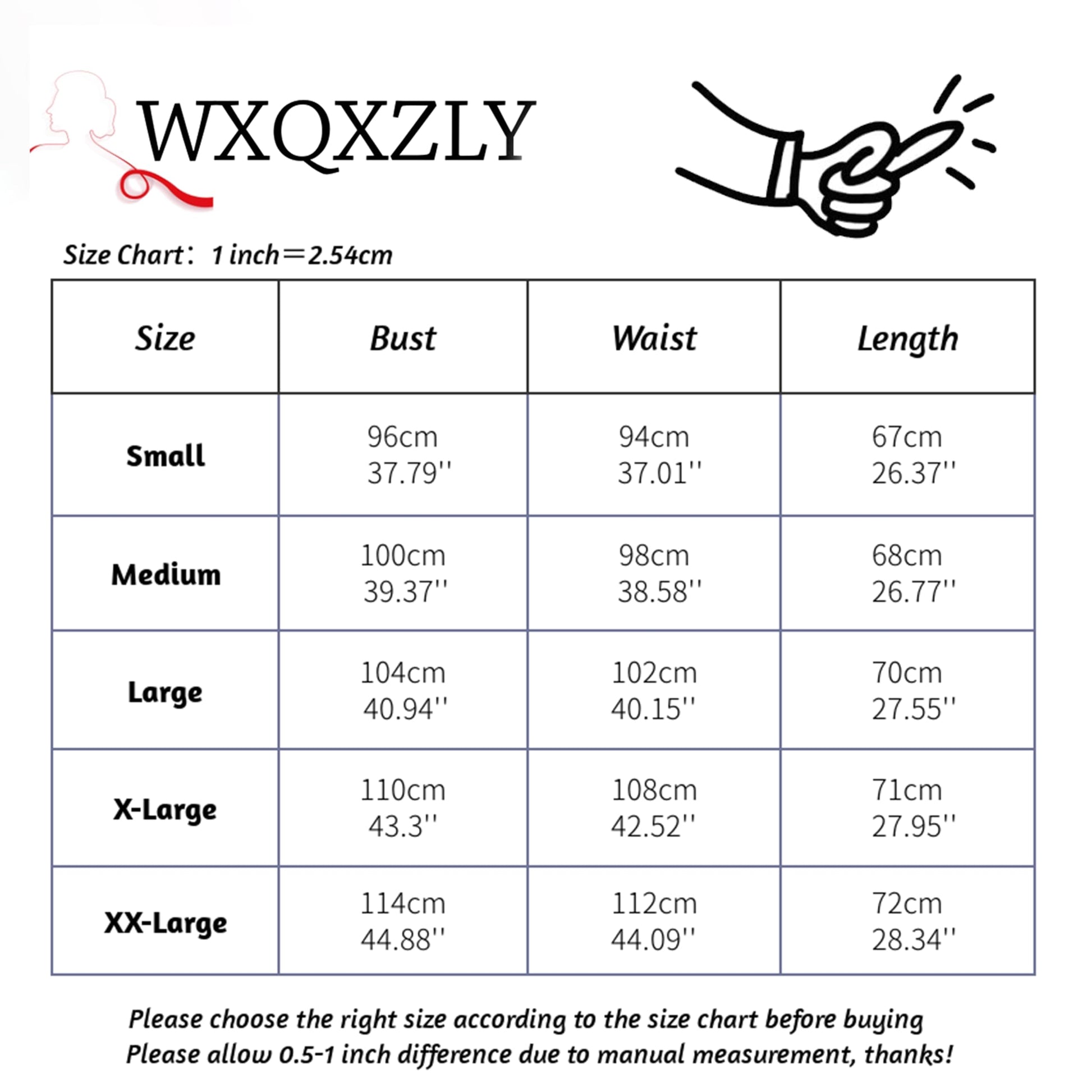 WXQXZLY

Size Chart： 1 inch＝2.54cm

| Size | Bust | Waist | Length |
|---|---|---|---|
| Small | 96cm 37.79'' | 94cm 37.01'' | 67cm 26.37'' |
| Medium | 100cm 39.37'' | 98cm 38.58'' | 68cm 26.77'' |
| Large | 104cm 40.94'' | 102cm 40.15'' | 70cm 27.55'' |
| X-Large | 110cm 43.3'' | 108cm 42.52'' | 71cm 27.95'' |
| XX-Large | 114cm 44.88'' | 112cm 44.09'' | 72cm 28.34'' |

Please choose the right size according to the size chart before buying
Please allow 0.5-1 inch difference due to manual measurement, thanks!